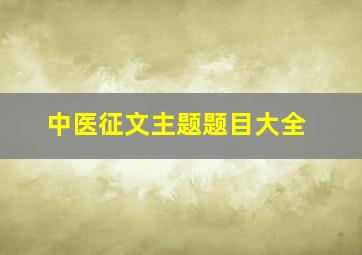 中医征文主题题目大全